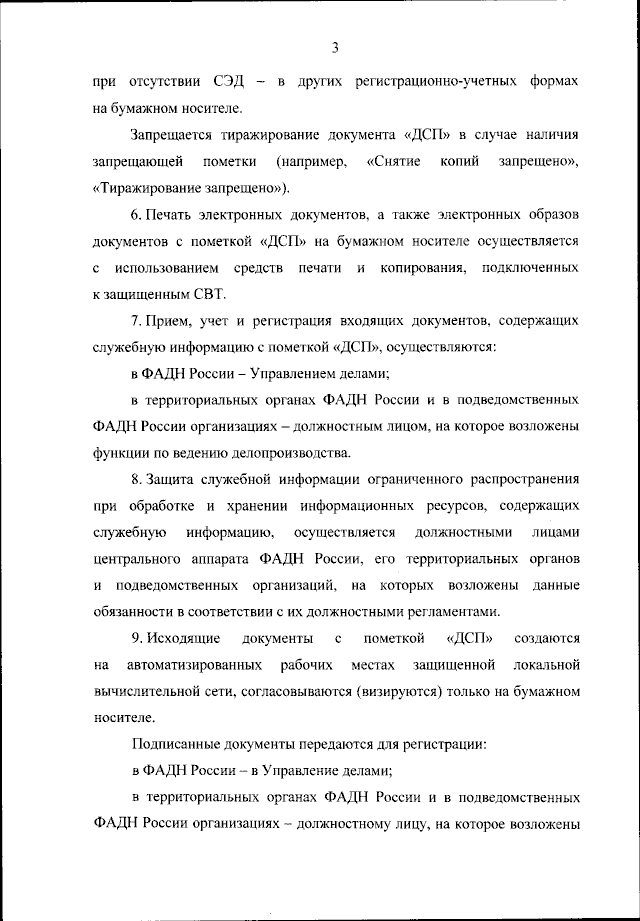 3

при отсутствии СЭД – в других регистрационно-учетных формах на бумажном носителе.

Запрещается тиражирование документа «ДСП» в случае наличия запрещающей пометки (например, «Снятие копий запрещено», «Тиражирование запрещено»).

6. Печать электронных документов, а также электронных образов документов с пометкой «ДСП» на бумажном носителе осуществляется с использованием средств печати и копирования, подключенных к защищенным СВТ.

7. Прием, учет и регистрация входящих документов, содержащих служебную информацию с пометкой «ДСП», осуществляются:

в ФАДН России – Управлением делами;

в территориальных органах ФАДН России и в подведомственных ФАДН России организациях – должностным лицом, на которое возложены функции по ведению делопроизводства.

8. Защита служебной информации ограниченного распространения при обработке и хранении информационных ресурсов, содержащих служебную информацию, осуществляется должностными лицами центрального аппарата ФАДН России, его территориальных органов и подведомственных организаций, на которых возложены данные обязанности в соответствии с их должностными регламентами.

9. Исходящие документы с пометкой «ДСП» создаются на автоматизированных рабочих местах защищенной локальной вычислительной сети, согласовываются (визируются) только на бумажном носителе.

Подписанные документы передаются для регистрации:

в ФАДН России – в Управление делами;

в территориальных органах ФАДН России и в подведомственных ФАДН России организациях – должностному лицу, на которое возложены